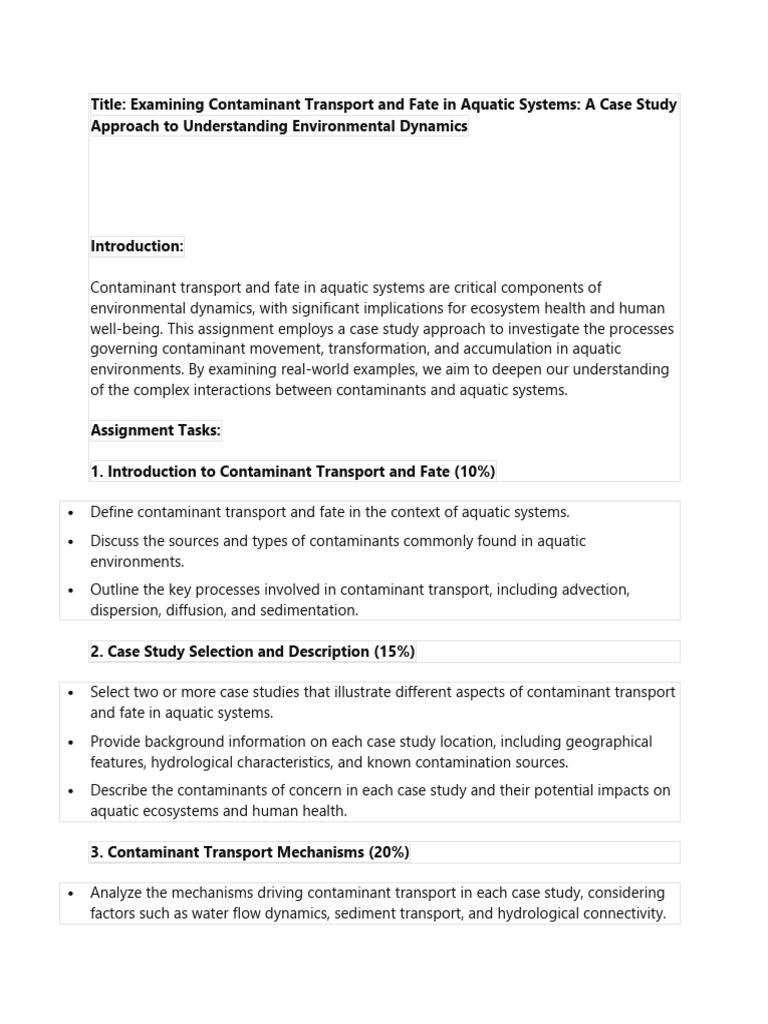 Title: Examining Contaminant Transport and Fate in Aquatic Systems: A Case Study Approach to Understanding Environmental Dynamics

Introduction:

Contaminant transport and fate in aquatic systems are critical components of environmental dynamics, with significant implications for ecosystem health and human well-being. This assignment employs a case study approach to investigate the processes governing contaminant movement, transformation, and accumulation in aquatic environments. By examining real-world examples, we aim to deepen our understanding of the complex interactions between contaminants and aquatic systems.

Assignment Tasks:

1. Introduction to Contaminant Transport and Fate (10%)

• Define contaminant transport and fate in the context of aquatic systems.
• Discuss the sources and types of contaminants commonly found in aquatic environments.
• Outline the key processes involved in contaminant transport, including advection, dispersion, diffusion, and sedimentation.

2. Case Study Selection and Description (15%)

• Select two or more case studies that illustrate different aspects of contaminant transport and fate in aquatic systems.
• Provide background information on each case study location, including geographical features, hydrological characteristics, and known contamination sources.
• Describe the contaminants of concern in each case study and their potential impacts on aquatic ecosystems and human health.

3. Contaminant Transport Mechanisms (20%)

• Analyze the mechanisms driving contaminant transport in each case study, considering factors such as water flow dynamics, sediment transport, and hydrological connectivity.